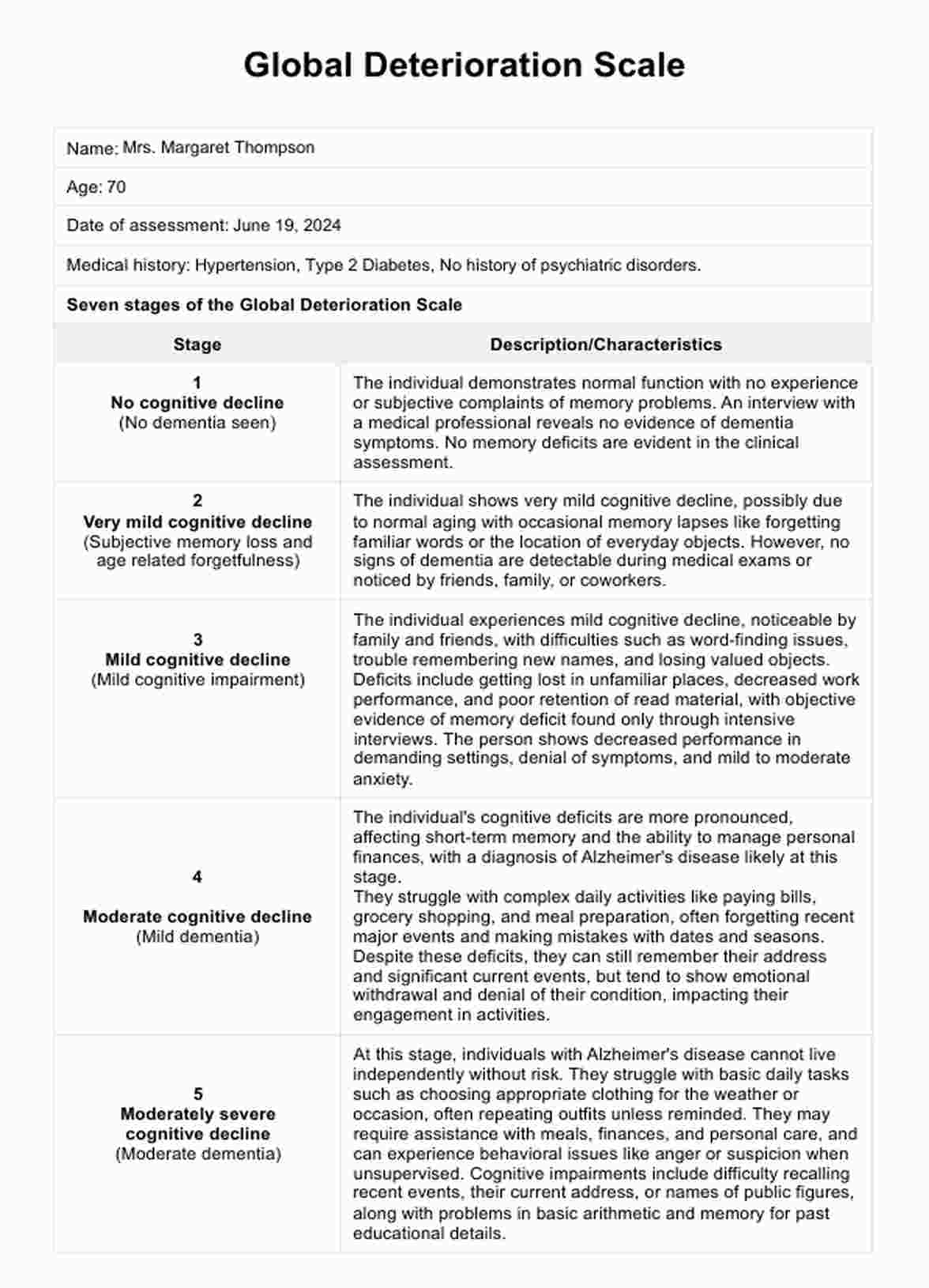 Global Deterioration Scale

Name: Mrs. Margaret Thompson

Age: 70

Date of assessment: June 19, 2024

Medical history: Hypertension, Type 2 Diabetes, No history of psychiatric disorders.

Seven stages of the Global Deterioration Scale

| Stage | Description/Characteristics |
|---|---|
| 1 No cognitive decline (No dementia seen) | The individual demonstrates normal function with no experience or subjective complaints of memory problems. An interview with a medical professional reveals no evidence of dementia symptoms. No memory deficits are evident in the clinical assessment. |
| 2 Very mild cognitive decline (Subjective memory loss and age related forgetfulness) | The individual shows very mild cognitive decline, possibly due to normal aging with occasional memory lapses like forgetting familiar words or the location of everyday objects. However, no signs of dementia are detectable during medical exams or noticed by friends, family, or coworkers. |
| 3 Mild cognitive decline (Mild cognitive impairment) | The individual experiences mild cognitive decline, noticeable by family and friends, with difficulties such as word-finding issues, trouble remembering new names, and losing valued objects. Deficits include getting lost in unfamiliar places, decreased work performance, and poor retention of read material, with objective evidence of memory deficit found only through intensive interviews. The person shows decreased performance in demanding settings, denial of symptoms, and mild to moderate anxiety. |
| 4 Moderate cognitive decline (Mild dementia) | The individual's cognitive deficits are more pronounced, affecting short-term memory and the ability to manage personal finances, with a diagnosis of Alzheimer's disease likely at this stage. They struggle with complex daily activities like paying bills, grocery shopping, and meal preparation, often forgetting recent major events and making mistakes with dates and seasons. Despite these deficits, they can still remember their address and significant current events, but tend to show emotional withdrawal and denial of their condition, impacting their engagement in activities. |
| 5 Moderately severe cognitive decline (Moderate dementia) | At this stage, individuals with Alzheimer's disease cannot live independently without risk. They struggle with basic daily tasks such as choosing appropriate clothing for the weather or occasion, often repeating outfits unless reminded. They may require assistance with meals, finances, and personal care, and can experience behavioral issues like anger or suspicion when unsupervised. Cognitive impairments include difficulty recalling recent events, their current address, or names of public figures, along with problems in basic arithmetic and memory for past educational details. |